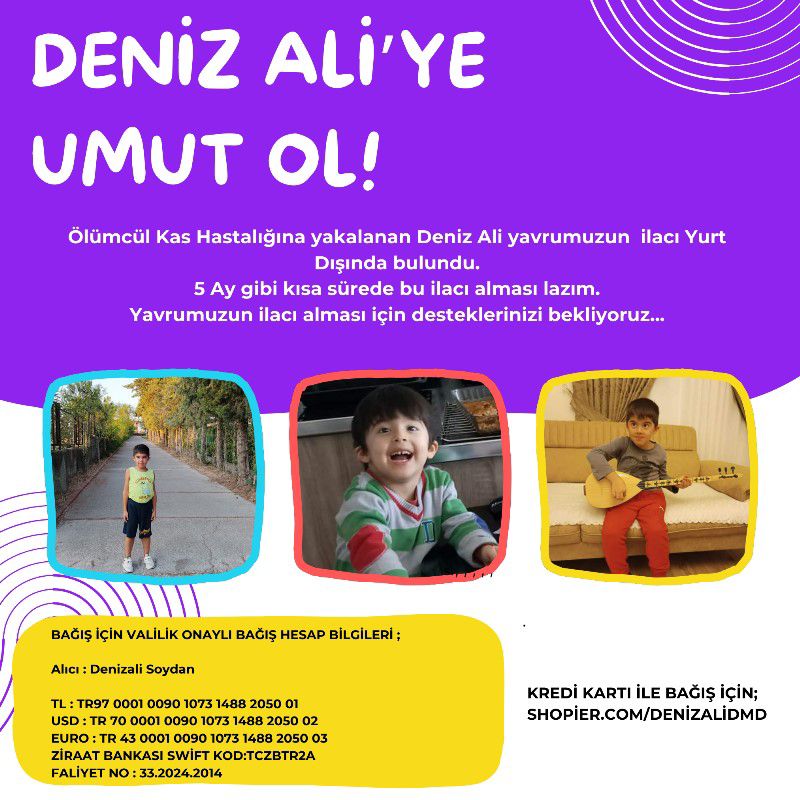 DENİZ ALİ'YE UMUT OL!

Ölümcül Kas Hastalığına yakalanan Deniz Ali yavrumuzun ilacı Yurt Dışında bulundu.
5 Ay gibi kısa sürede bu ilacı alması lazım.
Yavrumuzun ilacı alması için desteklerinizi bekliyoruz...

BAĞIŞ İÇİN VALİLİK ONAYLI BAĞIŞ HESAP BİLGİLERİ ;

Alıcı : Denizali Soydan

TL : TR97 0001 0090 1073 1488 2050 01
USD : TR 70 0001 0090 1073 1488 2050 02
EURO : TR 43 0001 0090 1073 1488 2050 03
ZİRAAT BANKASI SWİFT KOD:TCZBTR2A
FALİYET NO : 33.2024.2014

KREDİ KARTI İLE BAĞIŞ İÇİN;
SHOPİER.COM/DENİZALİDMD